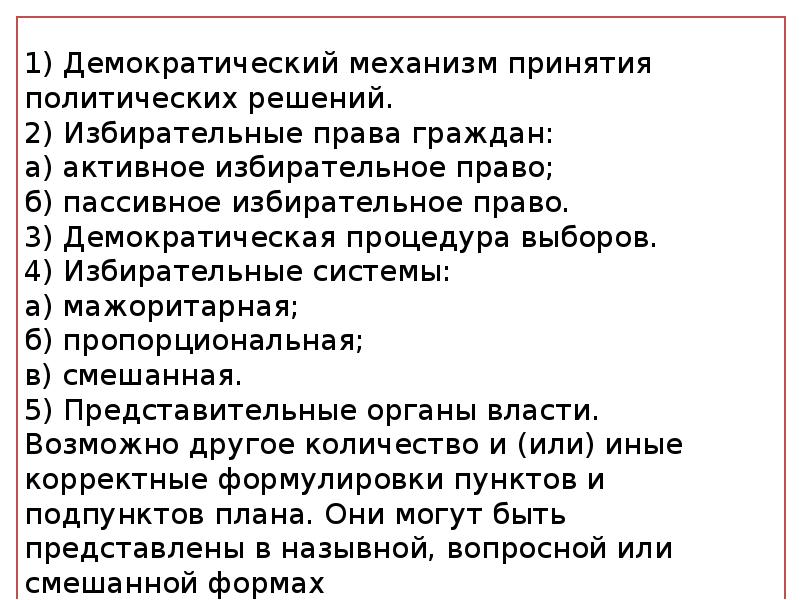 1) Демократический механизм принятия политических решений.
2) Избирательные права граждан:
а) активное избирательное право;
б) пассивное избирательное право.
3) Демократическая процедура выборов.
4) Избирательные системы:
а) мажоритарная;
б) пропорциональная;
в) смешанная.
5) Представительные органы власти.
Возможно другое количество и (или) иные корректные формулировки пунктов и подпунктов плана. Они могут быть представлены в назывной, вопросной или смешанной формах